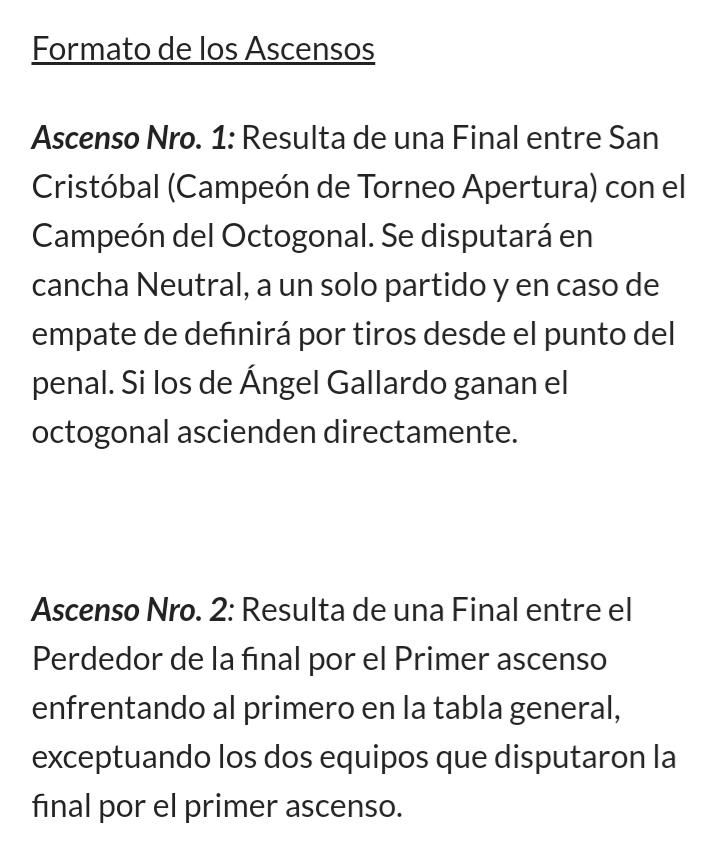 Formato de los Ascensos

Ascenso Nro. 1: Resulta de una Final entre San Cristóbal (Campeón de Torneo Apertura) con el Campeón del Octogonal. Se disputará en cancha Neutral, a un solo partido y en caso de empate de definirá por tiros desde el punto del penal. Si los de Ángel Gallardo ganan el octogonal ascienden directamente.

Ascenso Nro. 2: Resulta de una Final entre el Perdedor de la final por el Primer ascenso enfrentando al primero en la tabla general, exceptuando los dos equipos que disputaron la final por el primer ascenso.